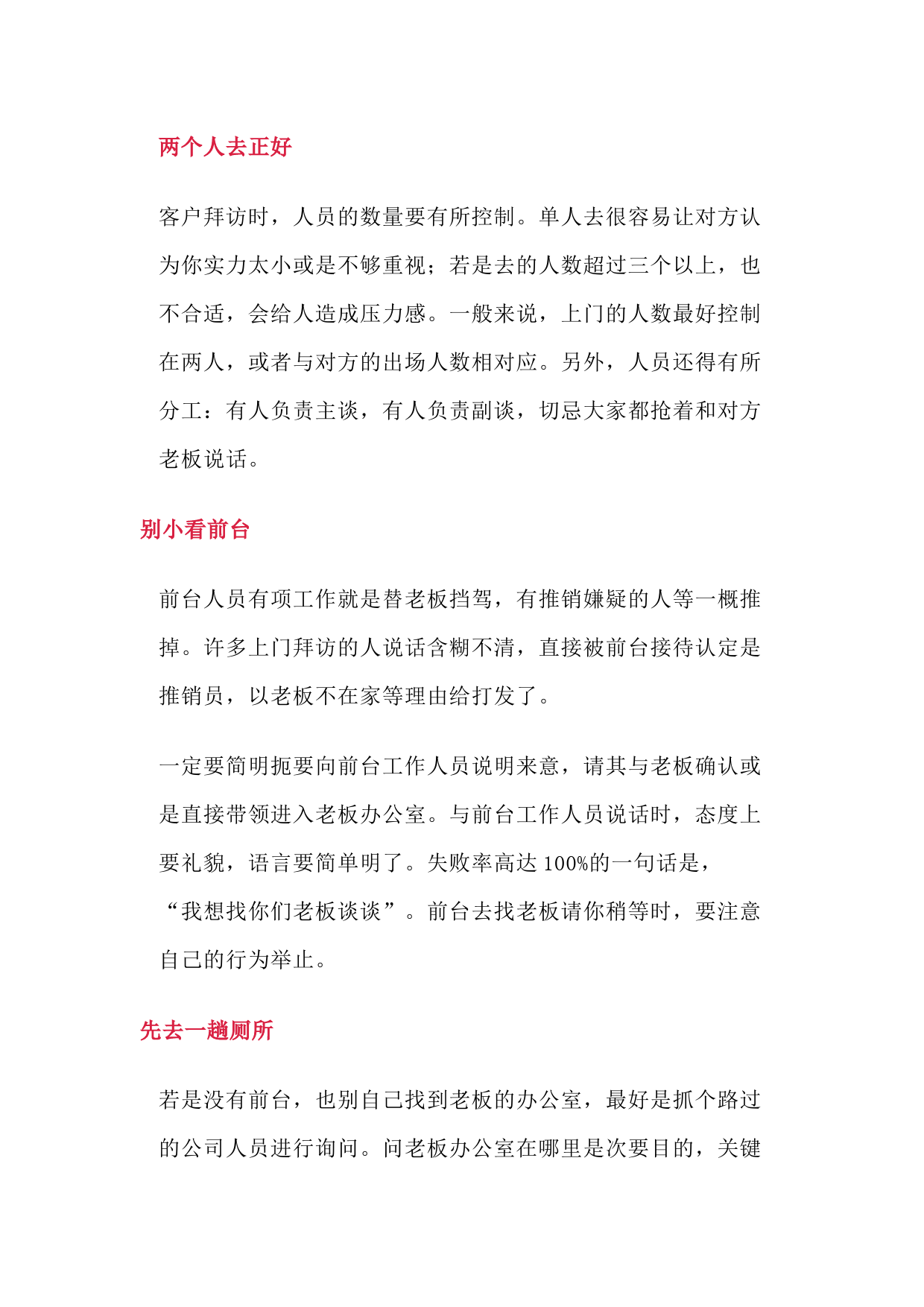 两个人去正好

客户拜访时，人员的数量要有所控制。单人去很容易让对方认为你实力太小或是不够重视；若是去的人数超过三个以上，也不合适，会给人造成压力感。一般来说，上门的人数最好控制在两人，或者与对方的出场人数相对应。另外，人员还得有所分工：有人负责主谈，有人负责副谈，切忌大家都抢着和对方老板说话。

别小看前台

前台人员有项工作就是替老板挡驾，有推销嫌疑的人等一概推掉。许多上门拜访的人说话含糊不清，直接被前台接待认定是推销员，以老板不在家等理由给打发了。

一定要简明扼要向前台工作人员说明来意，请其与老板确认或是直接带领进入老板办公室。与前台工作人员说话时，态度上要礼貌，语言要简单明了。失败率高达 100%的一句话是，“我想找你们老板谈谈”。前台去找老板请你稍等时，要注意自己的行为举止。

先去一趟厕所

若是没有前台，也别自己找到老板的办公室，最好是抓个路过的公司人员进行询问。问老板办公室在哪里是次要目的，关键